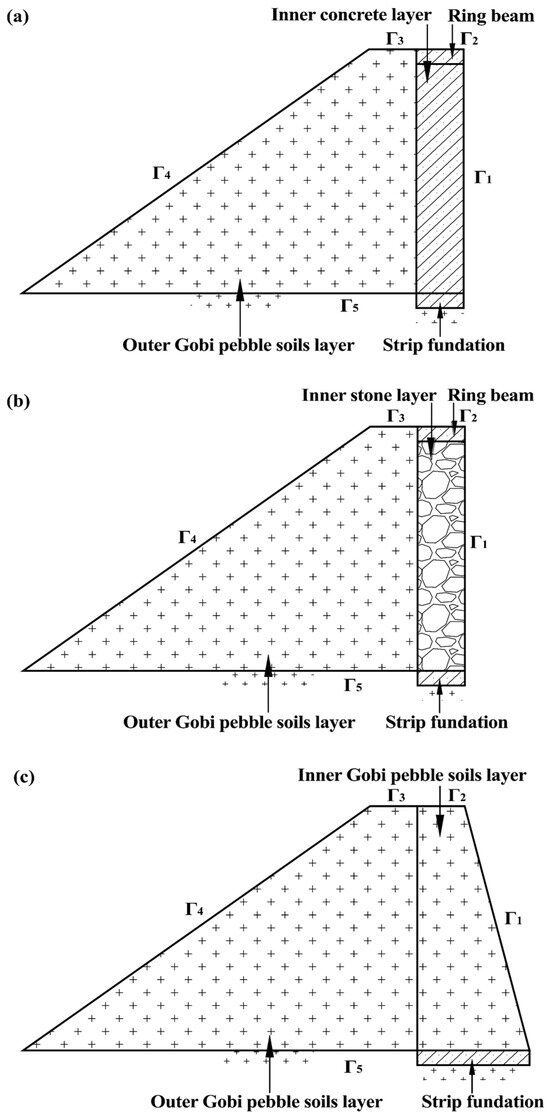 (a)

Inner concrete layer
Ring beam
$\Gamma_3$
$\Gamma_2$
$\Gamma_4$
$\Gamma_1$
$\Gamma_5$
Outer Gobi pebble soils layer
Strip fundation

(b)

Inner stone layer
Ring beam
$\Gamma_3$
$\Gamma_2$
$\Gamma_4$
$\Gamma_1$
$\Gamma_5$
Outer Gobi pebble soils layer
Strip fundation

(c)

Inner Gobi pebble soils layer
$\Gamma_3$
$\Gamma_2$
$\Gamma_4$
$\Gamma_1$
$\Gamma_5$
Outer Gobi pebble soils layer
Strip fundation